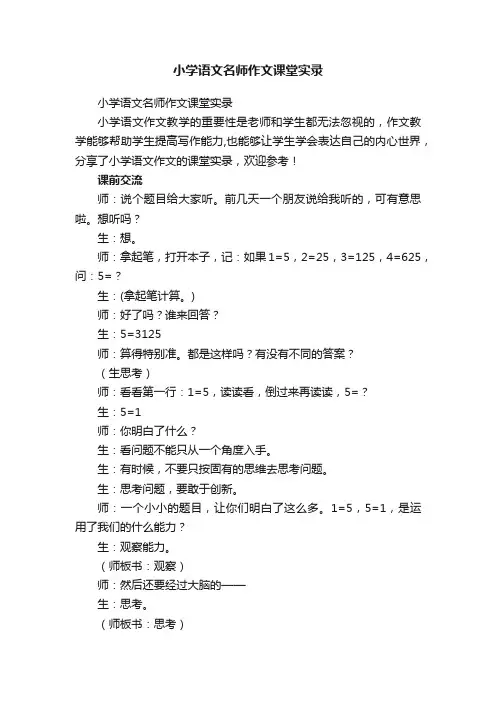 小学语文名师作文课堂实录

小学语文名师作文课堂实录

小学语文作文教学的重要性是老师和学生都无法忽视的，作文教学能够帮助学生提高写作能力,也能够让学生学会表达自己的内心世界，分享了小学语文作文的课堂实录，欢迎参考！

课前交流

师：说个题目给大家听。前几天一个朋友说给我听的，可有意思啦。想听吗？

生：想。

师：拿起笔，打开本子，记：如果1=5，2=25，3=125，4=625，问：5=？

生：(拿起笔计算。)

师：好了吗？谁来回答？

生：5=3125

师：算得特别准。都是这样吗？有没有不同的答案？

（生思考）

师：看看第一行：1=5，读读看，倒过来再读读，5=？

生：5=1

师：你明白了什么？

生：看问题不能只从一个角度入手。

生：有时候，不要只按固有的思维去思考问题。

生：思考问题，要敢于创新。

师：一个小小的题目，让你们明白了这么多。1=5，5=1，是运用了我们的什么能力？

生：观察能力。

（师板书：观察）

师：然后还要经过大脑的——

生：思考。

（师板书：思考）